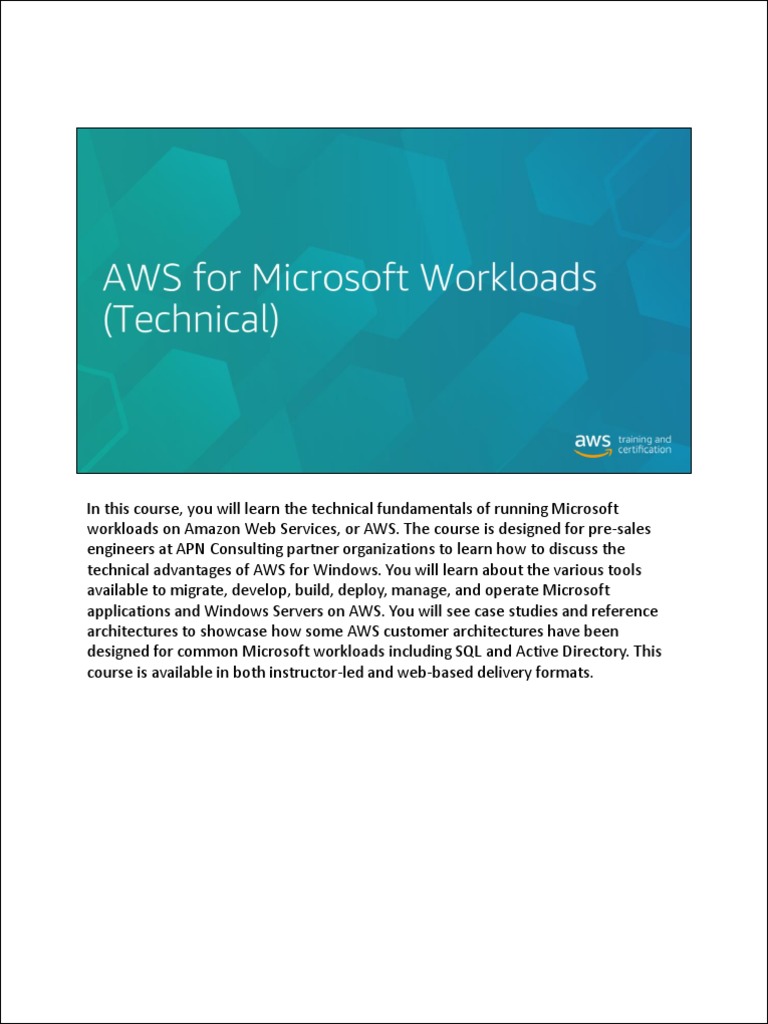 AWS for Microsoft Workloads (Technical)

aws training and certification

In this course, you will learn the technical fundamentals of running Microsoft workloads on Amazon Web Services, or AWS. The course is designed for pre-sales engineers at APN Consulting partner organizations to learn how to discuss the technical advantages of AWS for Windows. You will learn about the various tools available to migrate, develop, build, deploy, manage, and operate Microsoft applications and Windows Servers on AWS. You will see case studies and reference architectures to showcase how some AWS customer architectures have been designed for common Microsoft workloads including SQL and Active Directory. This course is available in both instructor-led and web-based delivery formats.